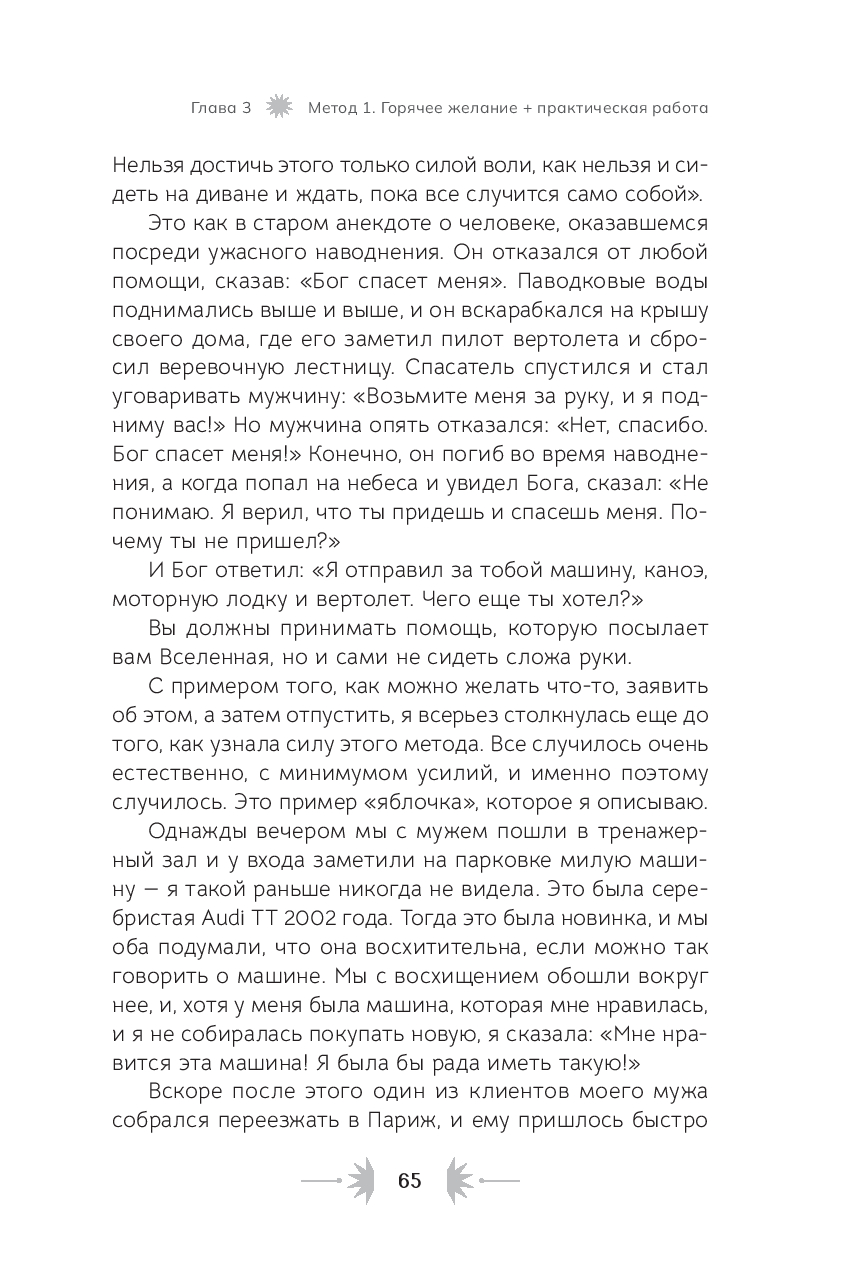 Глава 3 Метод 1. Горячее желание + практическая работа

Нельзя достичь этого только силой воли, как нельзя и сидеть на диване и ждать, пока все случится само собой».

Это как в старом анекдоте о человеке, оказавшемся посреди ужасного наводнения. Он отказался от любой помощи, сказав: «Бог спасет меня». Паводковые воды поднимались выше и выше, и он вскарабкался на крышу своего дома, где его заметил пилот вертолета и сбросил веревочную лестницу. Спасатель спустился и стал уговаривать мужчину: «Возьмите меня за руку, и я подниму вас!» Но мужчина опять отказался: «Нет, спасибо. Бог спасет меня!» Конечно, он погиб во время наводнения, а когда попал на небеса и увидел Бога, сказал: «Не понимаю. Я верил, что ты придешь и спасешь меня. Почему ты не пришел?»

И Бог ответил: «Я отправил за тобой машину, каноэ, моторную лодку и вертолет. Чего еще ты хотел?»

Вы должны принимать помощь, которую посылает вам Вселенная, но и сами не сидеть сложа руки.

С примером того, как можно желать что-то, заявить об этом, а затем отпустить, я всерьез столкнулась еще до того, как узнала силу этого метода. Все случилось очень естественно, с минимумом усилий, и именно поэтому случилось. Это пример «яблочка», которое я описываю.

Однажды вечером мы с мужем пошли в тренажерный зал и у входа заметили на парковке милую машину — я такой раньше никогда не видела. Это была серебристая Audi TT 2002 года. Тогда это была новинка, и мы оба подумали, что она восхитительна, если можно так говорить о машине. Мы с восхищением обошли вокруг нее, и, хотя у меня была машина, которая мне нравилась, и я не собиралась покупать новую, я сказала: «Мне нравится эта машина! Я была бы рада иметь такую!»

Вскоре после этого один из клиентов моего мужа собрался переезжать в Париж, и ему пришлось быстро

65